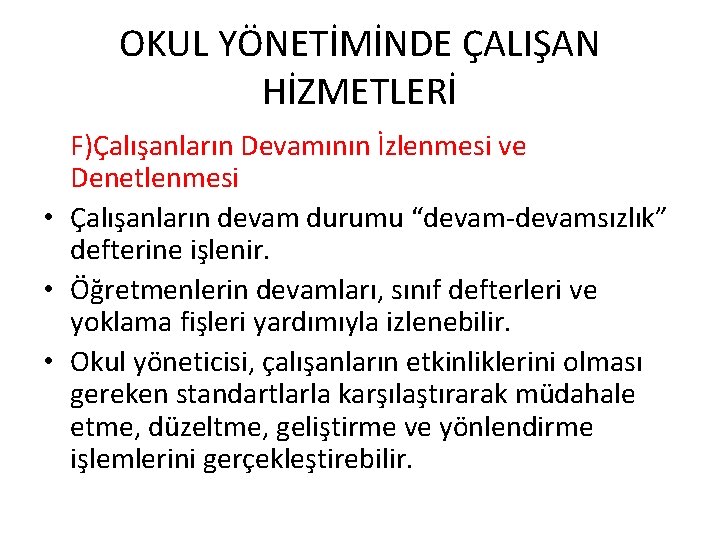 OKUL YÖNETİMİNDE ÇALIŞAN HİZMETLERİ

F)Çalışanların Devamının İzlenmesi ve Denetlenmesi

• Çalışanların devam durumu “devam-devamsızlık” defterine işlenir.
• Öğretmenlerin devamları, sınıf defterleri ve yoklama fişleri yardımıyla izlenebilir.
• Okul yöneticisi, çalışanların etkinliklerini olması gereken standartlarla karşılaştırarak müdahale etme, düzeltme, geliştirme ve yönlendirme işlemlerini gerçekleştirebilir.